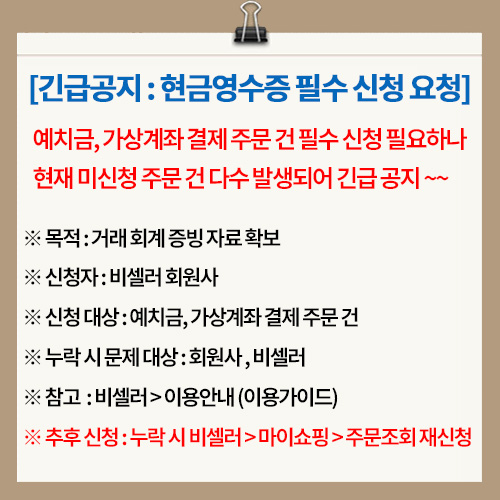 [긴급공지 : 현금영수증 필수 신청 요청]

예치금, 가상계좌 결제 주문 건 필수 신청 필요하나 현재 미신청 주문 건 다수 발생되어 긴급 공지 ~~

※ 목적 : 거래 회계 증빙 자료 확보

※ 신청자 : 비셀러 회원사

※ 신청 대상 : 예치금, 가상계좌 결제 주문 건

※ 누락 시 문제 대상 : 회원사 , 비셀러

※ 참고 : 비셀러 > 이용안내 (이용가이드)

※ 추후 신청 : 누락 시 비셀러 > 마이쇼핑 > 주문조회 재신청